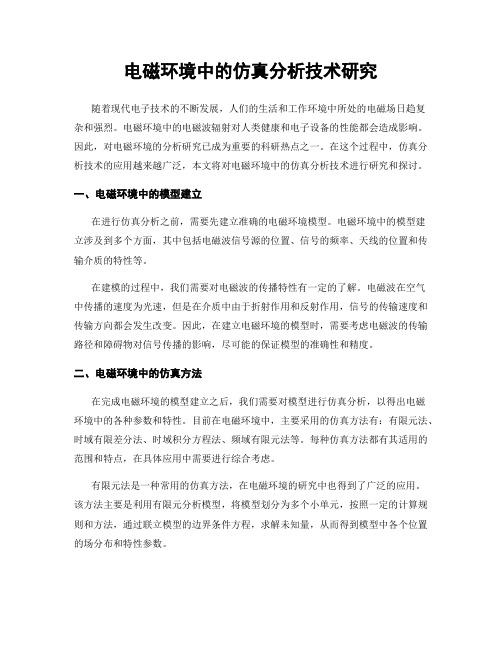 电磁环境中的仿真分析技术研究

随着现代电子技术的不断发展，人们的生活和工作环境中所处的电磁场日趋复杂和强烈。电磁环境中的电磁波辐射对人类健康和电子设备的性能都会造成影响。因此，对电磁环境的分析研究已成为重要的科研热点之一。在这个过程中，仿真分析技术的应用越来越广泛，本文将对电磁环境中的仿真分析技术进行研究和探讨。

一、电磁环境中的模型建立

在进行仿真分析之前，需要先建立准确的电磁环境模型。电磁环境中的模型建立涉及到多个方面，其中包括电磁波信号源的位置、信号的频率、天线的位置和传输介质的特性等。

在建模的过程中，我们需要对电磁波的传播特性有一定的了解。电磁波在空气中传播的速度为光速，但是在介质中由于折射作用和反射作用，信号的传输速度和传输方向都会发生改变。因此，在建立电磁环境的模型时，需要考虑电磁波的传输路径和障碍物对信号传播的影响，尽可能的保证模型的准确性和精度。

二、电磁环境中的仿真方法

在完成电磁环境的模型建立之后，我们需要对模型进行仿真分析，以得出电磁环境中的各种参数和特性。目前在电磁环境中，主要采用的仿真方法有：有限元法、时域有限差分法、时域积分方程法、频域有限元法等。每种仿真方法都有其适用的范围和特点，在具体应用中需要进行综合考虑。

有限元法是一种常用的仿真方法，在电磁环境的研究中也得到了广泛的应用。该方法主要是利用有限元分析模型，将模型划分为多个小单元，按照一定的计算规则和方法，通过联立模型的边界条件方程，求解未知量，从而得到模型中各个位置的场分布和特性参数。